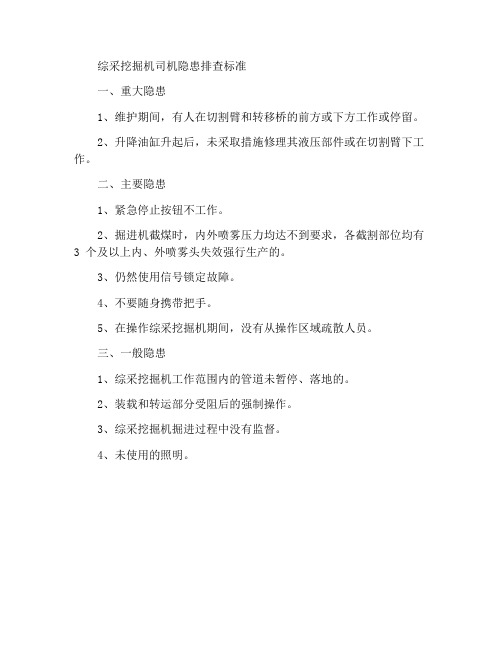 综采挖掘机司机隐患排查标准

一、重大隐患

1、维护期间，有人在切割臂和转移桥的前方或下方工作或停留。

2、升降油缸升起后，未采取措施修理其液压部件或在切割臂下工作。

二、主要隐患

1、紧急停止按钮不工作。

2、掘进机截煤时，内外喷雾压力均达不到要求，各截割部位均有 3 个及以上内、外喷雾头失效强行生产的。

3、仍然使用信号锁定故障。

4、不要随身携带把手。

5、在操作综采挖掘机期间，没有从操作区域疏散人员。

三、一般隐患

1、综采挖掘机工作范围内的管道未暂停、落地的。

2、装载和转运部分受阻后的强制操作。

3、综采挖掘机掘进过程中没有监督。

4、未使用的照明。